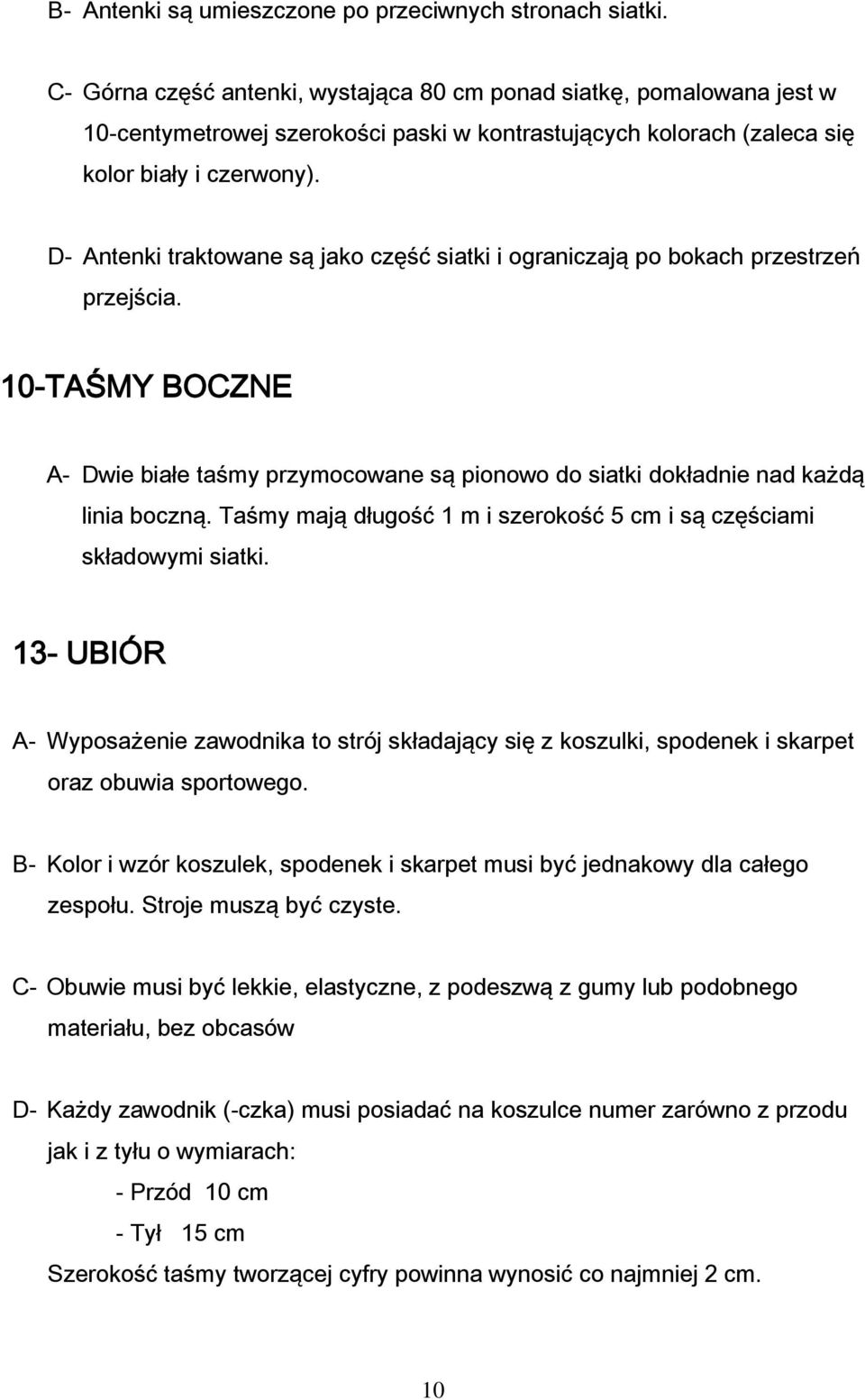 B- Antenki są umieszczone po przeciwnych stronach siatki.

C- Górna część antenki, wystająca 80 cm ponad siatkę, pomalowana jest w 10-centymetrowej szerokości paski w kontrastujących kolorach (zaleca się kolor biały i czerwony).

D- Antenki traktowane są jako część siatki i ograniczają po bokach przestrzeń przejścia.

10-TAŚMY BOCZNE

A- Dwie białe taśmy przymocowane są pionowo do siatki dokładnie nad każdą linia boczną. Taśmy mają długość 1 m i szerokość 5 cm i są częściami składowymi siatki.

13- UBIÓR

A- Wyposażenie zawodnika to strój składający się z koszulki, spodenek i skarpet oraz obuwia sportowego.

B- Kolor i wzór koszulek, spodenek i skarpet musi być jednakowy dla całego zespołu. Stroje muszą być czyste.

C- Obuwie musi być lekkie, elastyczne, z podeszwą z gumy lub podobnego materiału, bez obcasów

D- Każdy zawodnik (-czka) musi posiadać na koszulce numer zarówno z przodu jak i z tyłu o wymiarach:
- Przód 10 cm
- Tył 15 cm
Szerokość taśmy tworzącej cyfry powinna wynosić co najmniej 2 cm.

10